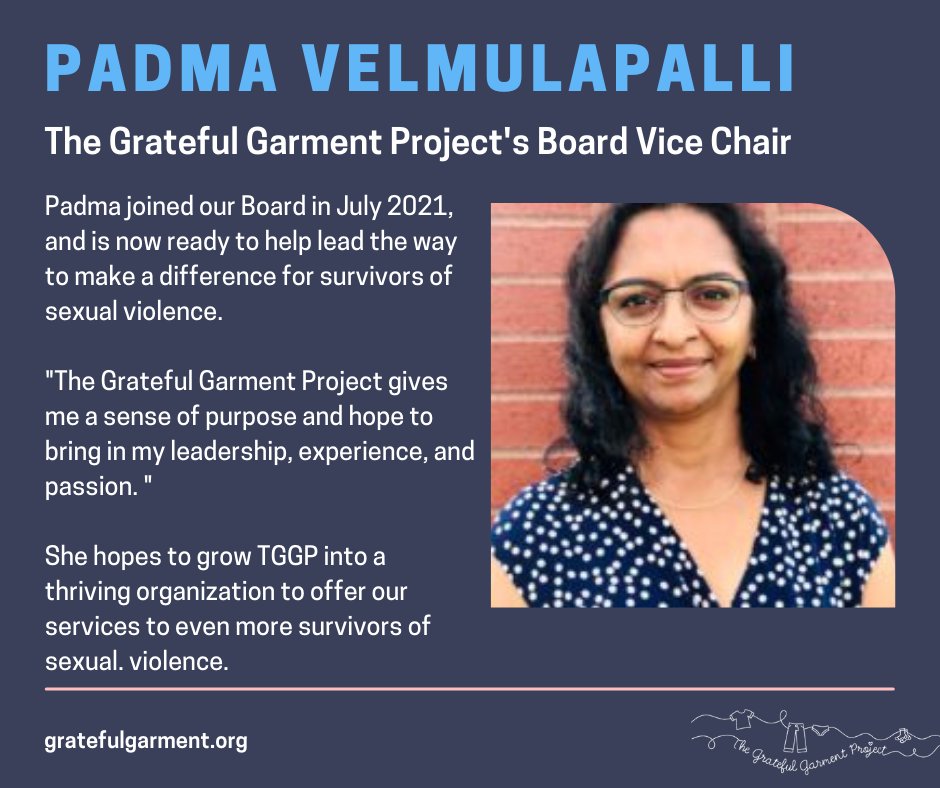 PADMA VELMULAPALLI

The Grateful Garment Project's Board Vice Chair

Padma joined our Board in July 2021, and is now ready to help lead the way to make a difference for survivors of sexual violence.

"The Grateful Garment Project gives me a sense of purpose and hope to bring in my leadership, experience, and passion. "

She hopes to grow TGGP into a thriving organization to offer our services to even more survivors of sexual. violence.

gratefulgarment.org

The Grateful Garment Project